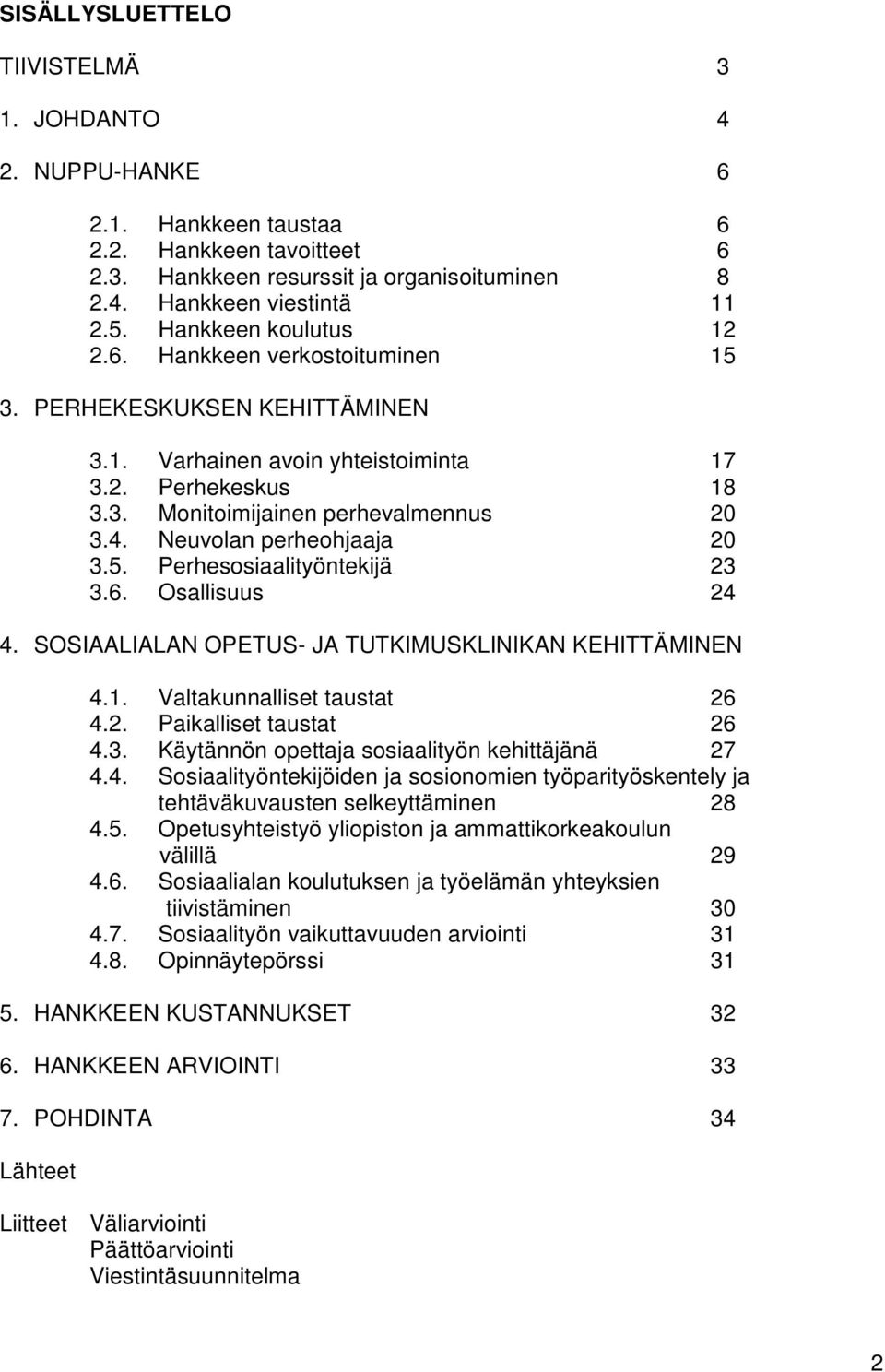 SISÄLLYSLUETTELO

TIIVISTELMÄ 3

1. JOHDANTO 4

2. NUPPU-HANKE 6

2.1. Hankkeen taustaa 6
2.2. Hankkeen tavoitteet 6
2.3. Hankkeen resurssit ja organisoituminen 8
2.4. Hankkeen viestintä 11
2.5. Hankkeen koulutus 12
2.6. Hankkeen verkostoituminen 15

3. PERHEKESKUKSEN KEHITTÄMINEN

3.1. Varhainen avoin yhteistoiminta 17
3.2. Perhekeskus 18
3.3. Monitoimijainen perhevalmennus 20
3.4. Neuvolan perheohjaaja 20
3.5. Perhesosiaalityöntekijä 23
3.6. Osallisuus 24

4. SOSIAALIALAN OPETUS- JA TUTKIMUSKLINIKAN KEHITTÄMINEN

4.1. Valtakunnalliset taustat 26
4.2. Paikalliset taustat 26
4.3. Käytännön opettaja sosiaalityön kehittäjänä 27
4.4. Sosiaalityöntekijöiden ja sosionomien työparityöskentely ja tehtäväkuvausten selkeyttäminen 28
4.5. Opetusyhteistyö yliopiston ja ammattikorkeakoulun välillä 29
4.6. Sosiaalialan koulutuksen ja työelämän yhteyksien tiivistäminen 30
4.7. Sosiaalityön vaikuttavuuden arviointi 31
4.8. Opinnäytepörssi 31

5. HANKKEEN KUSTANNUKSET 32

6. HANKKEEN ARVIOINTI 33

7. POHDINTA 34

Lähteet

Liitteet Väliarviointi
Päättöarviointi
Viestintäsuunnitelma

2